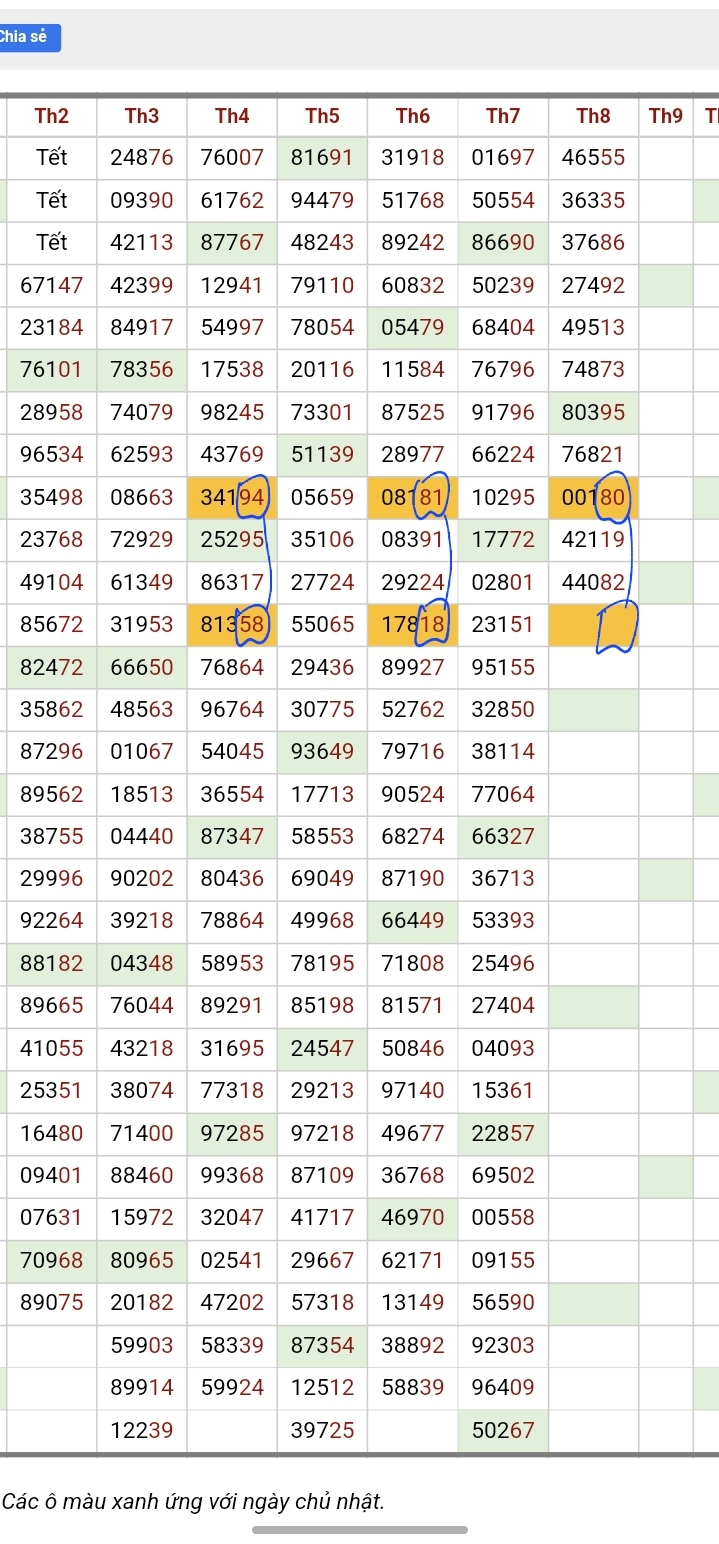 Chia sẻ

| Th2 | Th3 | Th4 | Th5 | Th6 | Th7 | Th8 | Th9 | T |
|---|---|---|---|---|---|---|---|---|
| Tết | 24876 | 76007 | 81691 | 31918 | 01697 | 46555 | | |
| Tết | 09390 | 61762 | 94479 | 51768 | 50554 | 36335 | | |
| Tết | 42113 | 87767 | 48243 | 89242 | 86690 | 37686 | | |
| 67147 | 42399 | 12941 | 79110 | 60832 | 50239 | 27492 | | |
| 23184 | 84917 | 54997 | 78054 | 05479 | 68404 | 49513 | | |
| 76101 | 78356 | 17538 | 20116 | 11584 | 76796 | 74873 | | |
| 28958 | 74079 | 98245 | 73301 | 87525 | 91796 | 80395 | | |
| 96534 | 62593 | 43769 | 51139 | 28977 | 66224 | 76821 | | |
| 35498 | 08663 | 34194 | 05659 | 08181 | 10295 | 00180 | | |
| 23768 | 72929 | 25295 | 35106 | 08391 | 17772 | 42119 | | |
| 49104 | 61349 | 86317 | 27724 | 29224 | 02801 | 44082 | | |
| 85672 | 31953 | 81358 | 55065 | 17818 | 23151 | | | |
| 82472 | 66650 | 76864 | 29436 | 89927 | 95155 | | | |
| 35862 | 48563 | 96764 | 30775 | 52762 | 32850 | | | |
| 87296 | 01067 | 54045 | 93649 | 79716 | 38114 | | | |
| 89562 | 18513 | 36554 | 17713 | 90524 | 77064 | | | |
| 38755 | 04440 | 87347 | 58553 | 68274 | 66327 | | | |
| 29996 | 90202 | 80436 | 69049 | 87190 | 36713 | | | |
| 92264 | 39218 | 78864 | 49968 | 66449 | 53393 | | | |
| 88182 | 04348 | 58953 | 78195 | 71808 | 25496 | | | |
| 89665 | 76044 | 89291 | 85198 | 81571 | 27404 | | | |
| 41055 | 43218 | 31695 | 24547 | 50846 | 04093 | | | |
| 25351 | 38074 | 77318 | 29213 | 97140 | 15361 | | | |
| 16480 | 71400 | 97285 | 97218 | 49677 | 22857 | | | |
| 09401 | 88460 | 99368 | 87109 | 36768 | 69502 | | | |
| 07631 | 15972 | 32047 | 41717 | 46970 | 00558 | | | |
| 70968 | 80965 | 02541 | 29667 | 62171 | 09155 | | | |
| 89075 | 20182 | 47202 | 57318 | 13149 | 56590 | | | |
| | 59903 | 58339 | 87354 | 38892 | 92303 | | | |
| | 89914 | 59924 | 12512 | 58839 | 96409 | | | |
| | 12239 | | 39725 | | 50267 | | | |

Các ô màu xanh ứng với ngày chủ nhật.